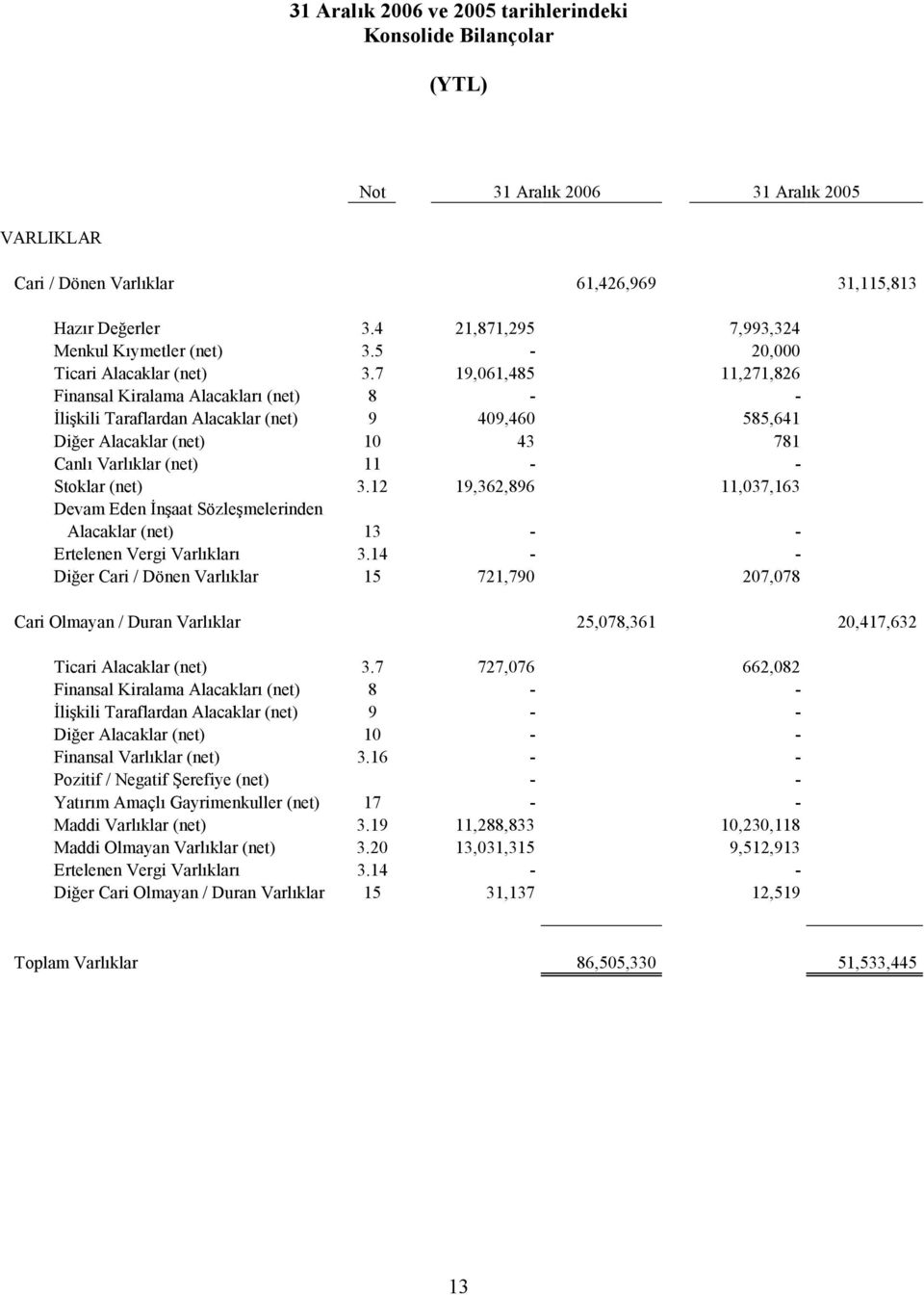 31 Aralık 2006 ve 2005 tarihlerindeki
Konsolide Bilançolar

(YTL)

| | Not | 31 Aralık 2006 | 31 Aralık 2005 |
|---|---|---|---|
| VARLIKLAR | | | |
| Cari / Dönen Varlıklar | | 61,426,969 | 31,115,813 |
| Hazır Değerler | 3.4 | 21,871,295 | 7,993,324 |
| Menkul Kıymetler (net) | 3.5 | - | 20,000 |
| Ticari Alacaklar (net) | 3.7 | 19,061,485 | 11,271,826 |
| Finansal Kiralama Alacakları (net) | 8 | - | - |
| İlişkili Taraflardan Alacaklar (net) | 9 | 409,460 | 585,641 |
| Diğer Alacaklar (net) | 10 | 43 | 781 |
| Canlı Varlıklar (net) | 11 | - | - |
| Stoklar (net) | 3.12 | 19,362,896 | 11,037,163 |
| Devam Eden İnşaat Sözleşmelerinden Alacaklar (net) | 13 | - | - |
| Ertelenen Vergi Varlıkları | 3.14 | - | - |
| Diğer Cari / Dönen Varlıklar | 15 | 721,790 | 207,078 |
| Cari Olmayan / Duran Varlıklar | | 25,078,361 | 20,417,632 |
| Ticari Alacaklar (net) | 3.7 | 727,076 | 662,082 |
| Finansal Kiralama Alacakları (net) | 8 | - | - |
| İlişkili Taraflardan Alacaklar (net) | 9 | - | - |
| Diğer Alacaklar (net) | 10 | - | - |
| Finansal Varlıklar (net) | 3.16 | - | - |
| Pozitif / Negatif Şerefiye (net) | | - | - |
| Yatırım Amaçlı Gayrimenkuller (net) | 17 | - | - |
| Maddi Varlıklar (net) | 3.19 | 11,288,833 | 10,230,118 |
| Maddi Olmayan Varlıklar (net) | 3.20 | 13,031,315 | 9,512,913 |
| Ertelenen Vergi Varlıkları | 3.14 | - | - |
| Diğer Cari Olmayan / Duran Varlıklar | 15 | 31,137 | 12,519 |
| Toplam Varlıklar | | 86,505,330 | 51,533,445 |

13